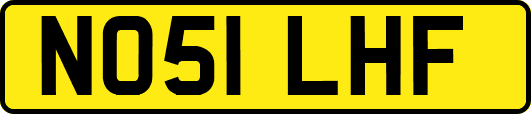 NO51 LHF